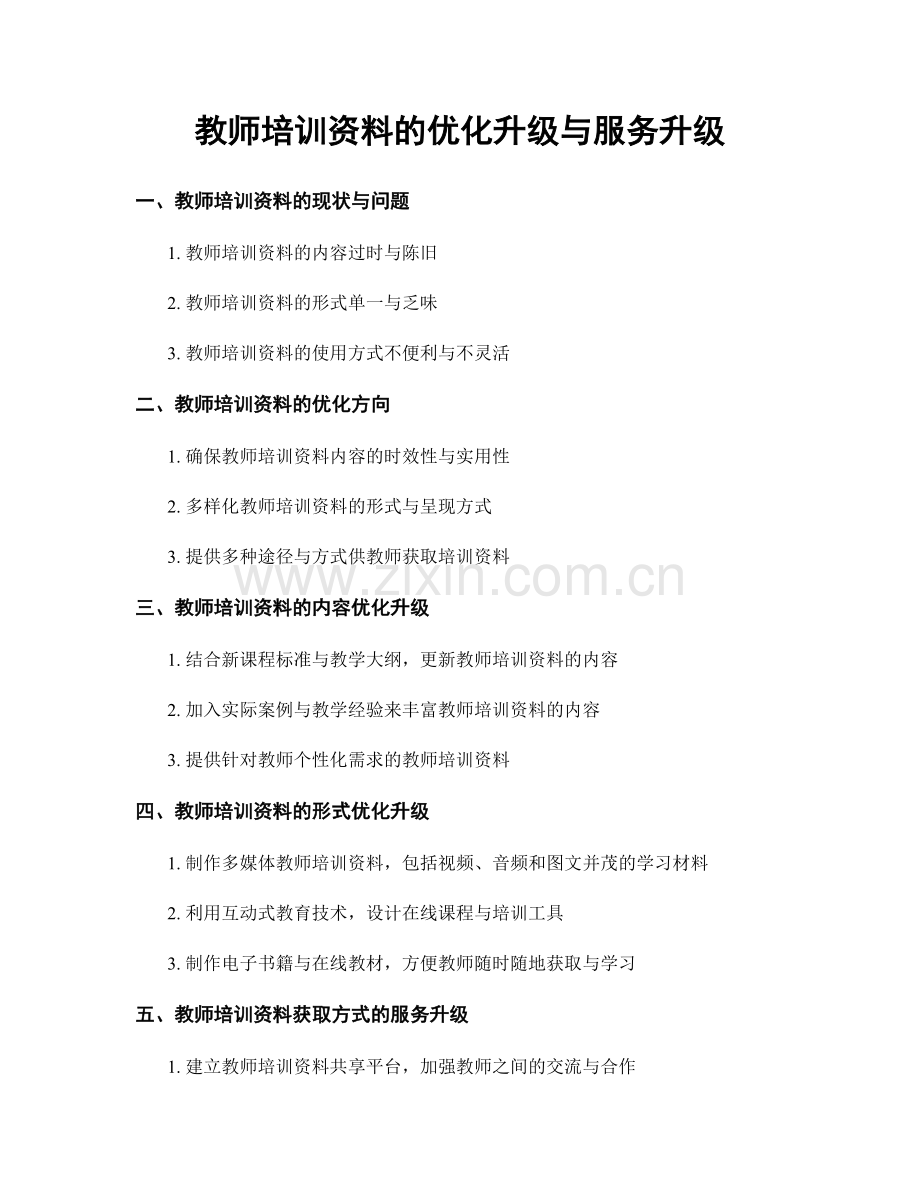 教师培训资料的优化升级与服务升级

一、教师培训资料的现状与问题

1. 教师培训资料的内容过时与陈旧

2. 教师培训资料的形式单一与乏味

3. 教师培训资料的使用方式不便利与不灵活

二、教师培训资料的优化方向

1. 确保教师培训资料内容的时效性与实用性

2. 多样化教师培训资料的形式与呈现方式

3. 提供多种途径与方式供教师获取培训资料

www.zixin.com.cn

三、教师培训资料的内容优化升级

1. 结合新课程标准与教学大纲，更新教师培训资料的内容

2. 加入实际案例与教学经验来丰富教师培训资料的内容

3. 提供针对教师个性化需求的教师培训资料

四、教师培训资料的形式优化升级

1. 制作多媒体教师培训资料，包括视频、音频和图文并茂的学习材料

2. 利用互动式教育技术，设计在线课程与培训工具

3. 制作电子书籍与在线教材，方便教师随时随地获取与学习

五、教师培训资料获取方式的服务升级

1. 建立教师培训资料共享平台，加强教师之间的交流与合作